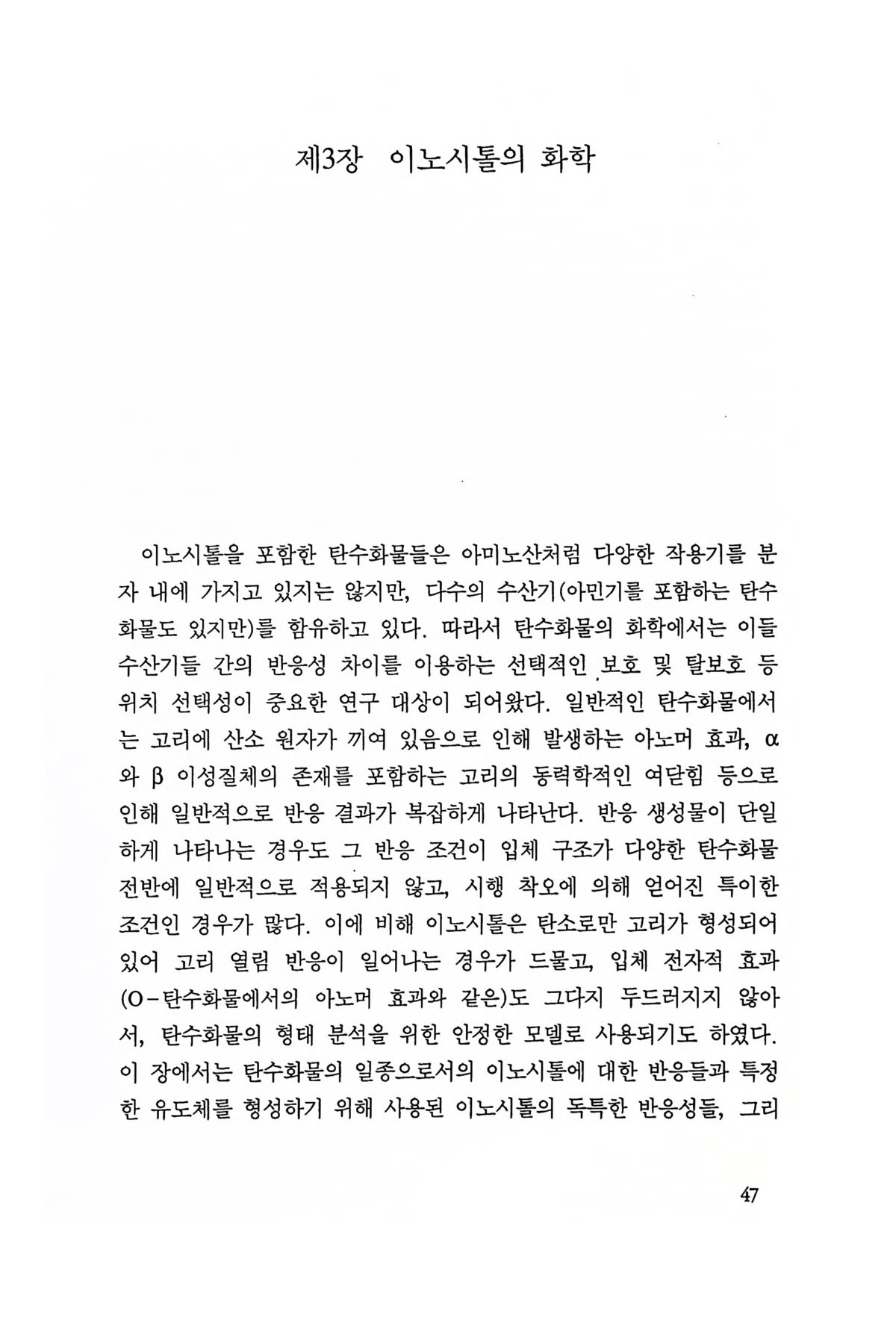 제3장 이노시톨의 화학

이노시톨을 포함한 탄수화물들은 아미노산처럼 다양한 작용기를 분자 내에 가지고 있지는 않지만, 다수의 수산기(아민기를 포함하는 탄수화물도 있지만)를 함유하고 있다. 따라서 탄수화물의 화학에서는 이들 수산기들 간의 반응성 차이를 이용하는 선택적인 보호 및 탈보호 등 위치 선택성이 중요한 연구 대상이 되어왔다. 일반적인 탄수화물에서는 고리에 산소 원자가 끼여 있음으로 인해 발생하는 아노머 효과, α와 β 이성질체의 존재를 포함하는 고리의 동력학적인 여닫힘 등으로 인해 일반적으로 반응 결과가 복잡하게 나타난다. 반응 생성물이 단일하게 나타나는 경우도 그 반응 조건이 입체 구조가 다양한 탄수화물 전반에 일반적으로 적용되지 않고, 시행 착오에 의해 얻어진 특이한 조건인 경우가 많다. 이에 비해 이노시톨은 탄소로만 고리가 형성되어 있어 고리 열림 반응이 일어나는 경우가 드물고, 입체 전자적 효과(O-탄수화물에서의 아노머 효과와 같은)도 그다지 두드러지지 않아서, 탄수화물의 형태 분석을 위한 안정한 모델로 사용되기도 하였다. 이 장에서는 탄수화물의 일종으로서의 이노시톨에 대한 반응들과 특정한 유도체를 형성하기 위해 사용된 이노시톨의 독특한 반응성들, 그리

47